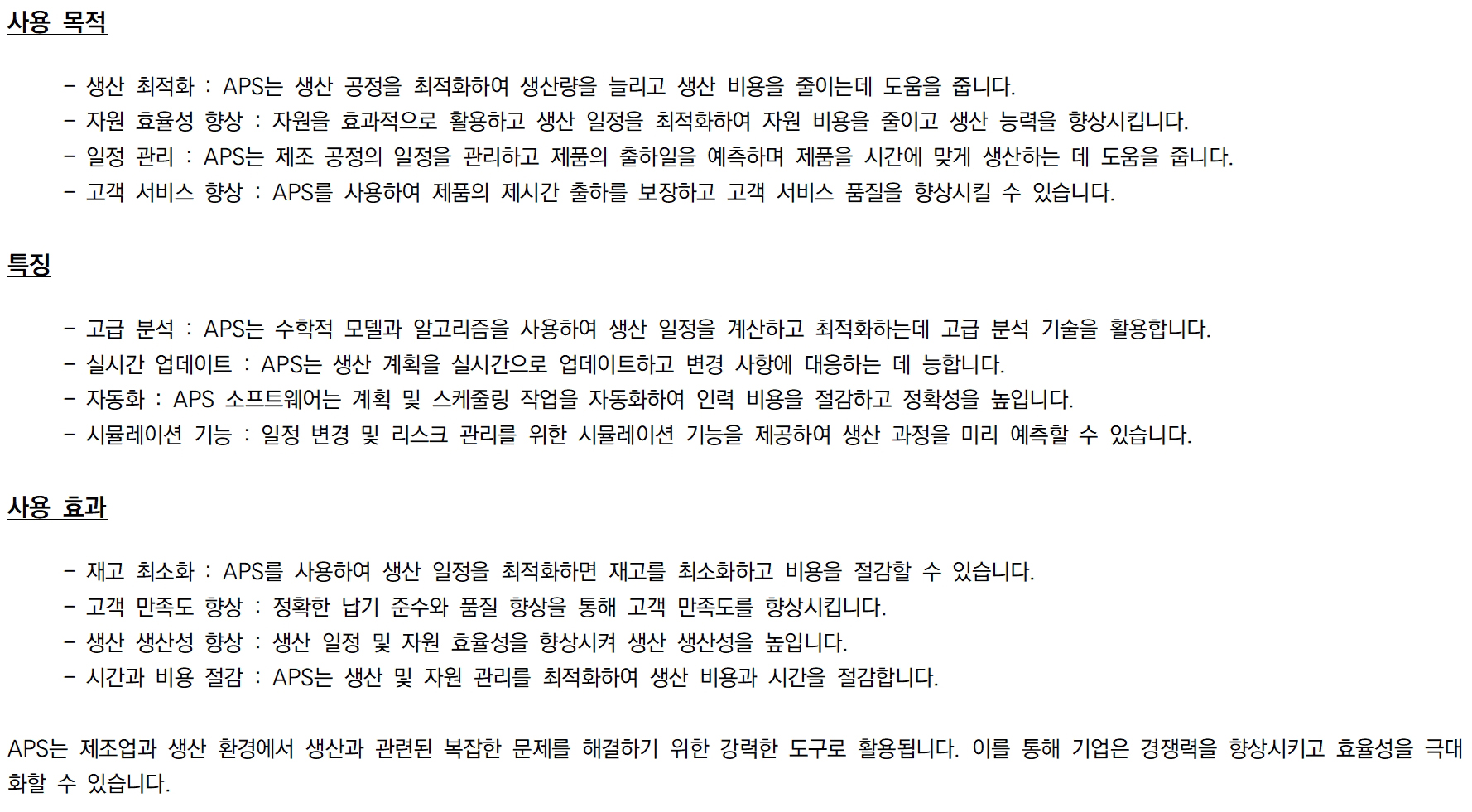 사용 목적

- 생산 최적화 : APS는 생산 공정을 최적화하여 생산량을 늘리고 생산 비용을 줄이는데 도움을 줍니다.
- 자원 효율성 향상 : 자원을 효과적으로 활용하고 생산 일정을 최적화하여 자원 비용을 줄이고 생산 능력을 향상시킵니다.
- 일정 관리 : APS는 제조 공정의 일정을 관리하고 제품의 출하일을 예측하며 제품을 시간에 맞게 생산하는 데 도움을 줍니다.
- 고객 서비스 향상 : APS를 사용하여 제품의 제시간 출하를 보장하고 고객 서비스 품질을 향상시킬 수 있습니다.

특징

- 고급 분석 : APS는 수학적 모델과 알고리즘을 사용하여 생산 일정을 계산하고 최적화하는데 고급 분석 기술을 활용합니다.
- 실시간 업데이트 : APS는 생산 계획을 실시간으로 업데이트하고 변경 사항에 대응하는 데 능합니다.
- 자동화 : APS 소프트웨어는 계획 및 스케줄링 작업을 자동화하여 인력 비용을 절감하고 정확성을 높입니다.
- 시뮬레이션 기능 : 일정 변경 및 리스크 관리를 위한 시뮬레이션 기능을 제공하여 생산 과정을 미리 예측할 수 있습니다.

사용 효과

- 재고 최소화 : APS를 사용하여 생산 일정을 최적화하면 재고를 최소화하고 비용을 절감할 수 있습니다.
- 고객 만족도 향상 : 정확한 납기 준수와 품질 향상을 통해 고객 만족도를 향상시킵니다.
- 생산 생산성 향상 : 생산 일정 및 자원 효율성을 향상시켜 생산 생산성을 높입니다.
- 시간과 비용 절감 : APS는 생산 및 자원 관리를 최적화하여 생산 비용과 시간을 절감합니다.

APS는 제조업과 생산 환경에서 생산과 관련된 복잡한 문제를 해결하기 위한 강력한 도구로 활용됩니다. 이를 통해 기업은 경쟁력을 향상시키고 효율성을 극대화할 수 있습니다.